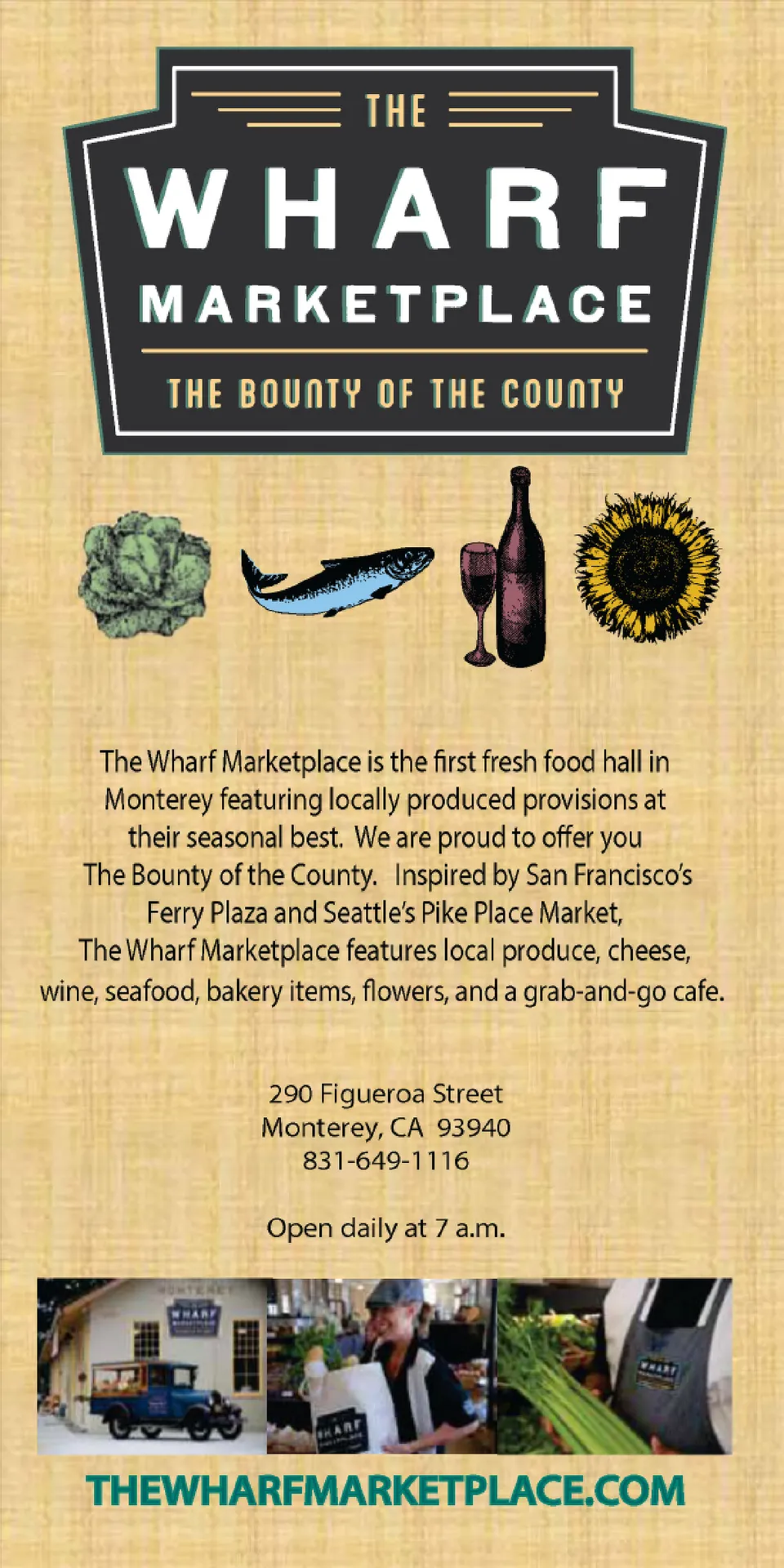 THE
WHARF
MARKETPLACE
THE BOUNTY OF THE COUNTY

The Wharf Marketplace is the first fresh food hall in Monterey featuring locally produced provisions at their seasonal best. We are proud to offer you The Bounty of the County. Inspired by San Francisco's Ferry Plaza and Seattle's Pike Place Market, The Wharf Marketplace features local produce, cheese, wine, seafood, bakery items, flowers, and a grab-and-go cafe.

290 Figueroa Street
Monterey, CA 93940
831-649-1116

Open daily at 7 a.m.

THEWHARFMARKETPLACE.COM